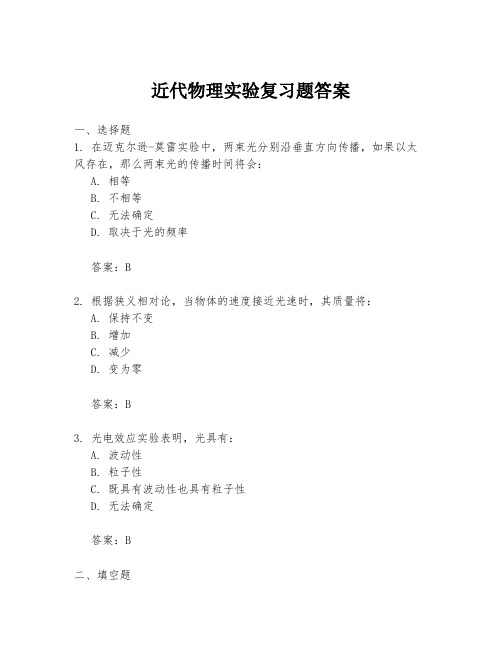 近代物理实验复习题答案

一、选择题
1. 在迈克尔逊-莫雷实验中，两束光分别沿垂直方向传播，如果以太风存在，那么两束光的传播时间将会：
A. 相等
B. 不相等
C. 无法确定
D. 取决于光的频率

答案：B

2. 根据狭义相对论，当物体的速度接近光速时，其质量将：
A. 保持不变
B. 增加
C. 减少
D. 变为零

答案：B

3. 光电效应实验表明，光具有：
A. 波动性
B. 粒子性
C. 既具有波动性也具有粒子性
D. 无法确定

答案：B

二、填空题